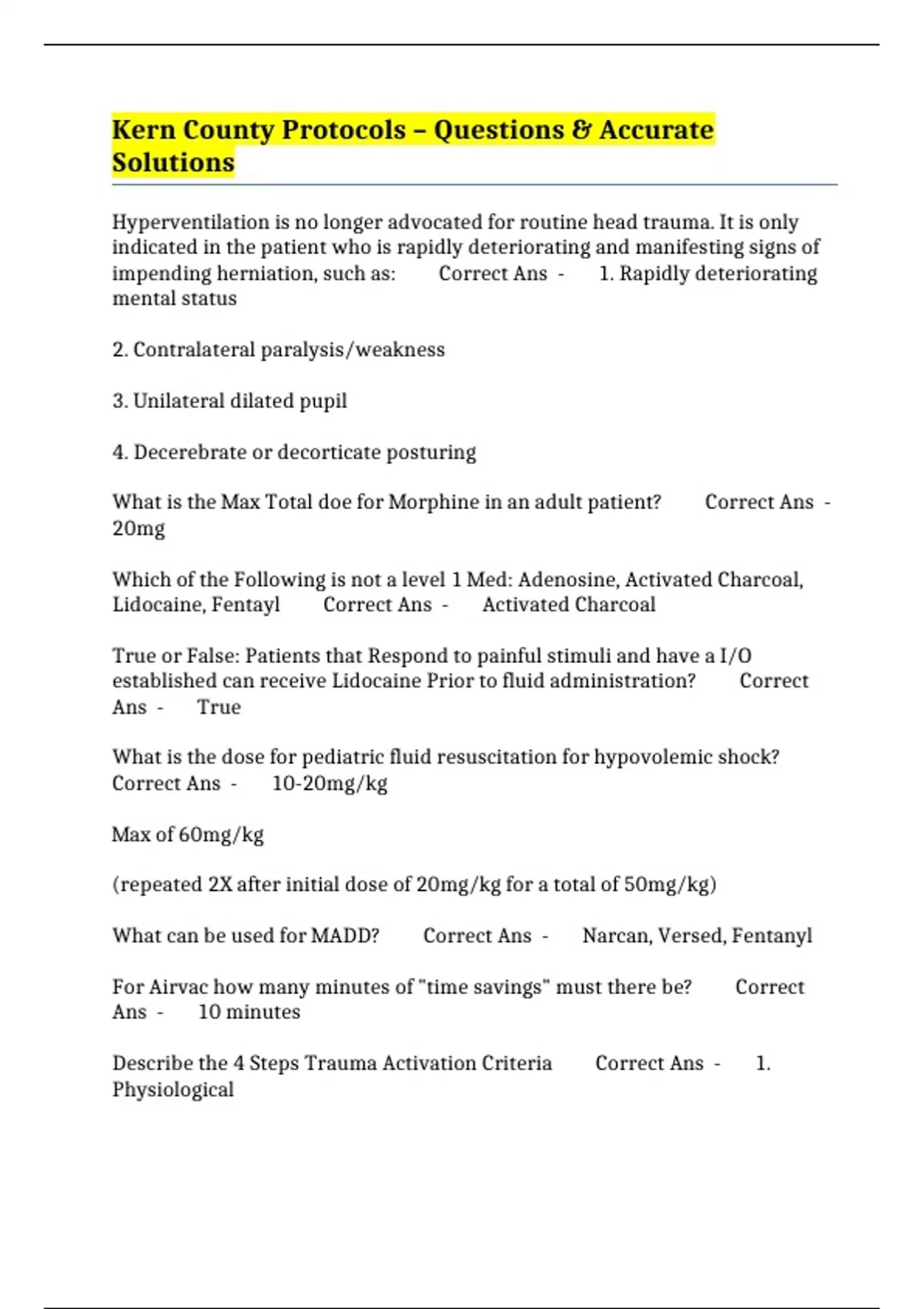 Kern County Protocols – Questions & Accurate Solutions

Hyperventilation is no longer advocated for routine head trauma. It is only indicated in the patient who is rapidly deteriorating and manifesting signs of impending herniation, such as: Correct Ans - 1. Rapidly deteriorating mental status

2. Contralateral paralysis/weakness

3. Unilateral dilated pupil

4. Decerebrate or decorticate posturing

What is the Max Total doe for Morphine in an adult patient? Correct Ans - 20mg

Which of the Following is not a level 1 Med: Adenosine, Activated Charcoal, Lidocaine, Fentayl Correct Ans - Activated Charcoal

True or False: Patients that Respond to painful stimuli and have a I/O established can receive Lidocaine Prior to fluid administration? Correct Ans - True

What is the dose for pediatric fluid resuscitation for hypovolemic shock? Correct Ans - 10-20mg/kg

Max of 60mg/kg

(repeated 2X after initial dose of 20mg/kg for a total of 50mg/kg)

What can be used for MADD? Correct Ans - Narcan, Versed, Fentanyl

For Airvac how many minutes of "time savings" must there be? Correct Ans - 10 minutes

Describe the 4 Steps Trauma Activation Criteria Correct Ans - 1. Physiological